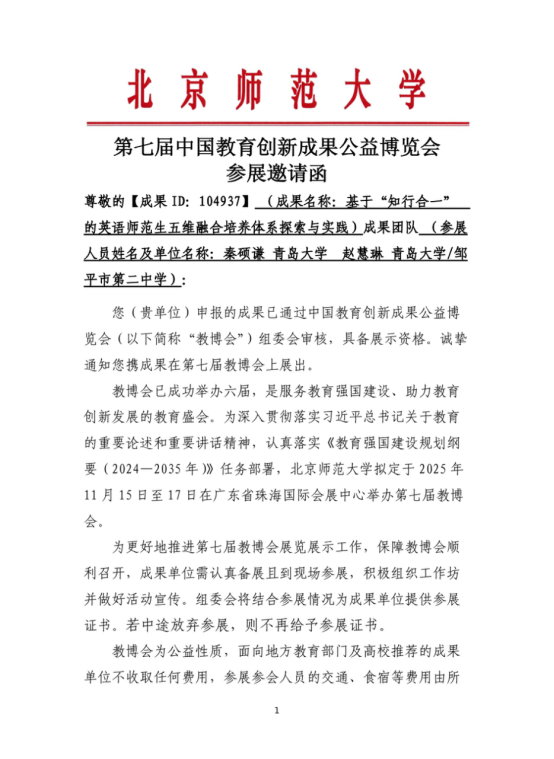 北京师范大学

第七届中国教育创新成果公益博览会
参展邀请函

尊敬的【成果 ID: 104937】（成果名称：基于“知行合一”的英语师范生五维融合培养体系探索与实践）成果团队（参展人员姓名及单位名称：秦硕谦 青岛大学 赵慧琳 青岛大学/邹平市第二中学）：

您（贵单位）申报的成果已通过中国教育创新成果公益博览会（以下简称“教博会”）组委会审核，具备展示资格。诚挚通知您携成果在第七届教博会上展出。

教博会已成功举办六届，是服务教育强国建设、助力教育创新发展的教育盛会。为深入贯彻落实习近平总书记关于教育的重要论述和重要讲话精神，认真落实《教育强国建设规划纲要（2024—2035 年）》任务部署，北京师范大学拟定于 2025 年 11 月 15 日至 17 日在广东省珠海国际会展中心举办第七届教博会。

为更好地推进第七届教博会展览展示工作，保障教博会顺利召开，成果单位需认真备展且到现场参展，积极组织工作坊并做好活动宣传。组委会将结合参展情况为成果单位提供参展证书。若中途放弃参展，则不再给予参展证书。

教博会为公益性质，面向地方教育部门及高校推荐的成果单位不收取任何费用，参展参会人员的交通、食宿等费用由所

1